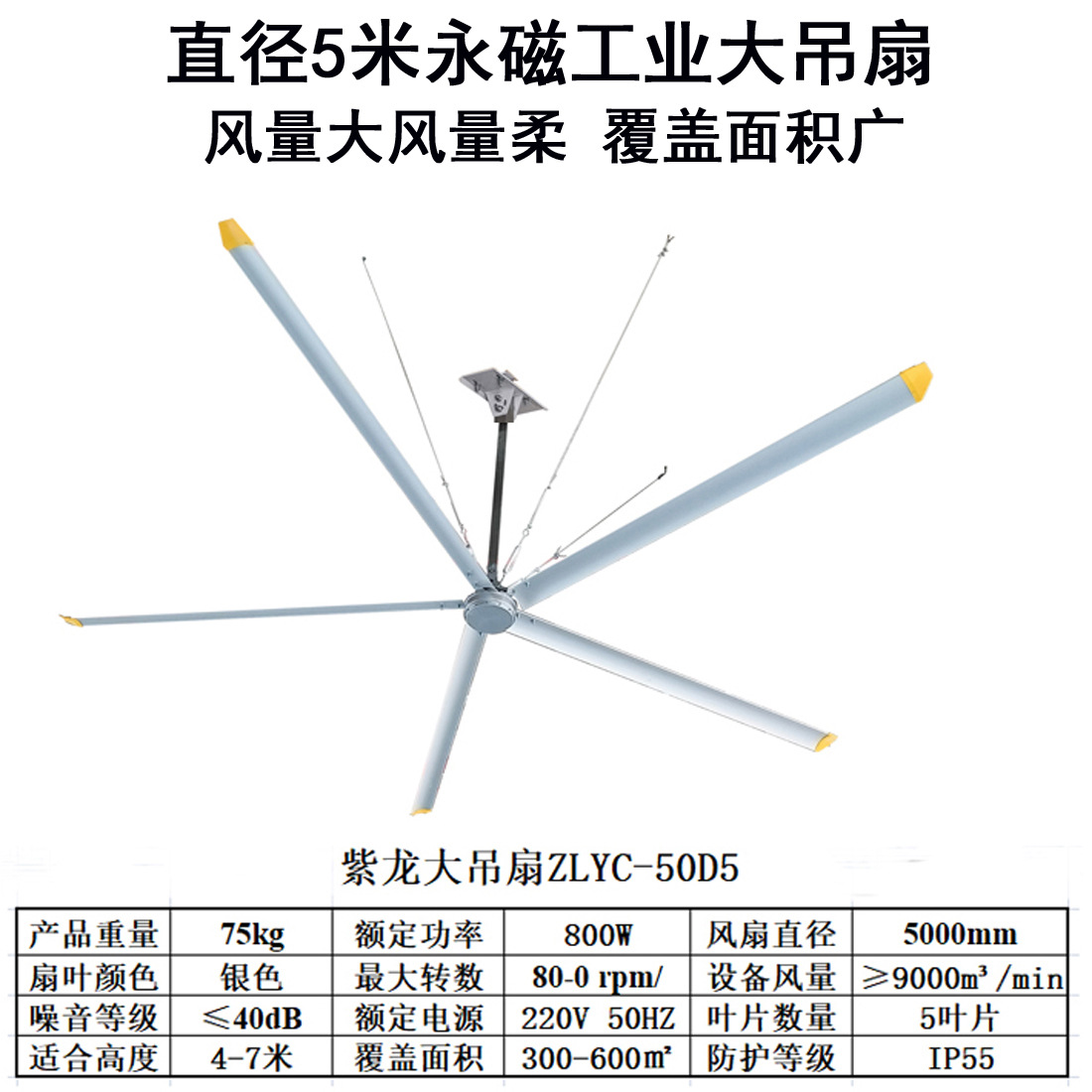 直径5米永磁工业大吊扇

风量大风量柔 覆盖面积广

紫龙大吊扇ZLYC-50D5

| 产品重量 | 75kg | 额定功率 | 800W | 风扇直径 | 5000mm |
|---|---|---|---|---|---|
| 扇叶颜色 | 银色 | 最大转数 | 80-0 rpm/ | 设备风量 | ≥9000m³/min |
| 噪音等级 | ≤40dB | 额定电源 | 220V 50HZ | 叶片数量 | 5叶片 |
| 适合高度 | 4-7米 | 覆盖面积 | 300-600m² | 防护等级 | IP55 |